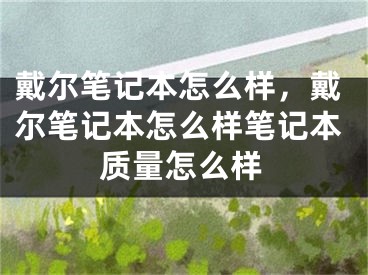 戴尔笔记本怎么样，戴尔笔记本怎么样笔记本质量怎么样